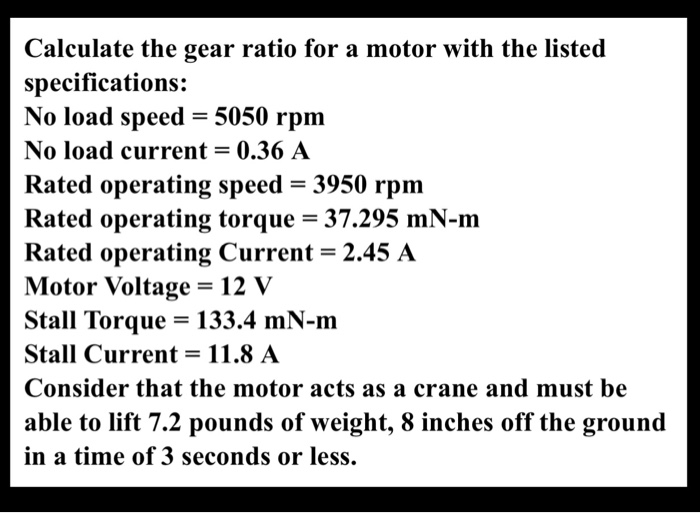 Calculate the gear ratio for a motor with the listed specifications:
No load speed = 5050 rpm
No load current = 0.36 A
Rated operating speed = 3950 rpm
Rated operating torque = 37.295 mN-m
Rated operating Current = 2.45 A
Motor Voltage = 12 V
Stall Torque = 133.4 mN-m
Stall Current = 11.8 A
Consider that the motor acts as a crane and must be able to lift 7.2 pounds of weight, 8 inches off the ground in a time of 3 seconds or less.